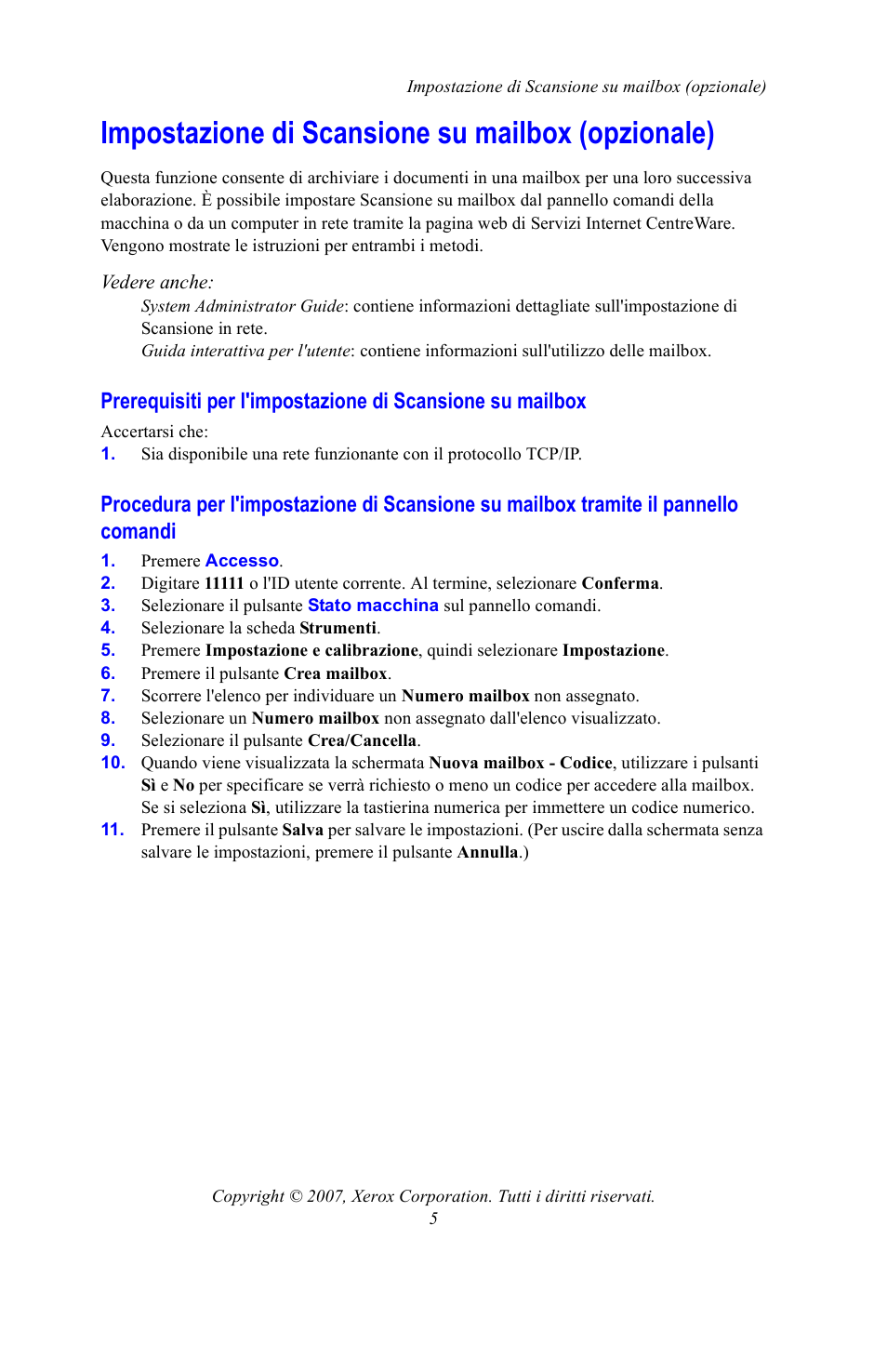 Impostazione di Scansione su mailbox (opzionale)

Impostazione di Scansione su mailbox (opzionale)

Questa funzione consente di archiviare i documenti in una mailbox per una loro successiva elaborazione. È possibile impostare Scansione su mailbox dal pannello comandi della macchina o da un computer in rete tramite la pagina web di Servizi Internet CentreWare. Vengono mostrate le istruzioni per entrambi i metodi.

Vedere anche:
System Administrator Guide: contiene informazioni dettagliate sull'impostazione di Scansione in rete.
Guida interattiva per l'utente: contiene informazioni sull'utilizzo delle mailbox.

Prerequisiti per l'impostazione di Scansione su mailbox

Accertarsi che:
1. Sia disponibile una rete funzionante con il protocollo TCP/IP.

Procedura per l'impostazione di Scansione su mailbox tramite il pannello comandi

1. Premere Accesso.
2. Digitare 11111 o l'ID utente corrente. Al termine, selezionare Conferma.
3. Selezionare il pulsante Stato macchina sul pannello comandi.
4. Selezionare la scheda Strumenti.
5. Premere Impostazione e calibrazione, quindi selezionare Impostazione.
6. Premere il pulsante Crea mailbox.
7. Scorrere l'elenco per individuare un Numero mailbox non assegnato.
8. Selezionare un Numero mailbox non assegnato dall'elenco visualizzato.
9. Selezionare il pulsante Crea/Cancella.
10. Quando viene visualizzata la schermata Nuova mailbox - Codice, utilizzare i pulsanti Sì e No per specificare se verrà richiesto o meno un codice per accedere alla mailbox. Se si seleziona Sì, utilizzare la tastierina numerica per immettere un codice numerico.
11. Premere il pulsante Salva per salvare le impostazioni. (Per uscire dalla schermata senza salvare le impostazioni, premere il pulsante Annulla.)

Copyright © 2007, Xerox Corporation. Tutti i diritti riservati.
5